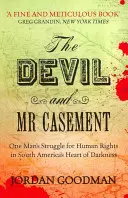 'A FINE AND METICULOUS BOOK'
GREG GRANDIN, NEW YORK TIMES

The
DEVIL
and
MR CASEMENT

One Man's Struggle for Human Rights in South America's Heart of Darkness

JORDAN GOODMAN